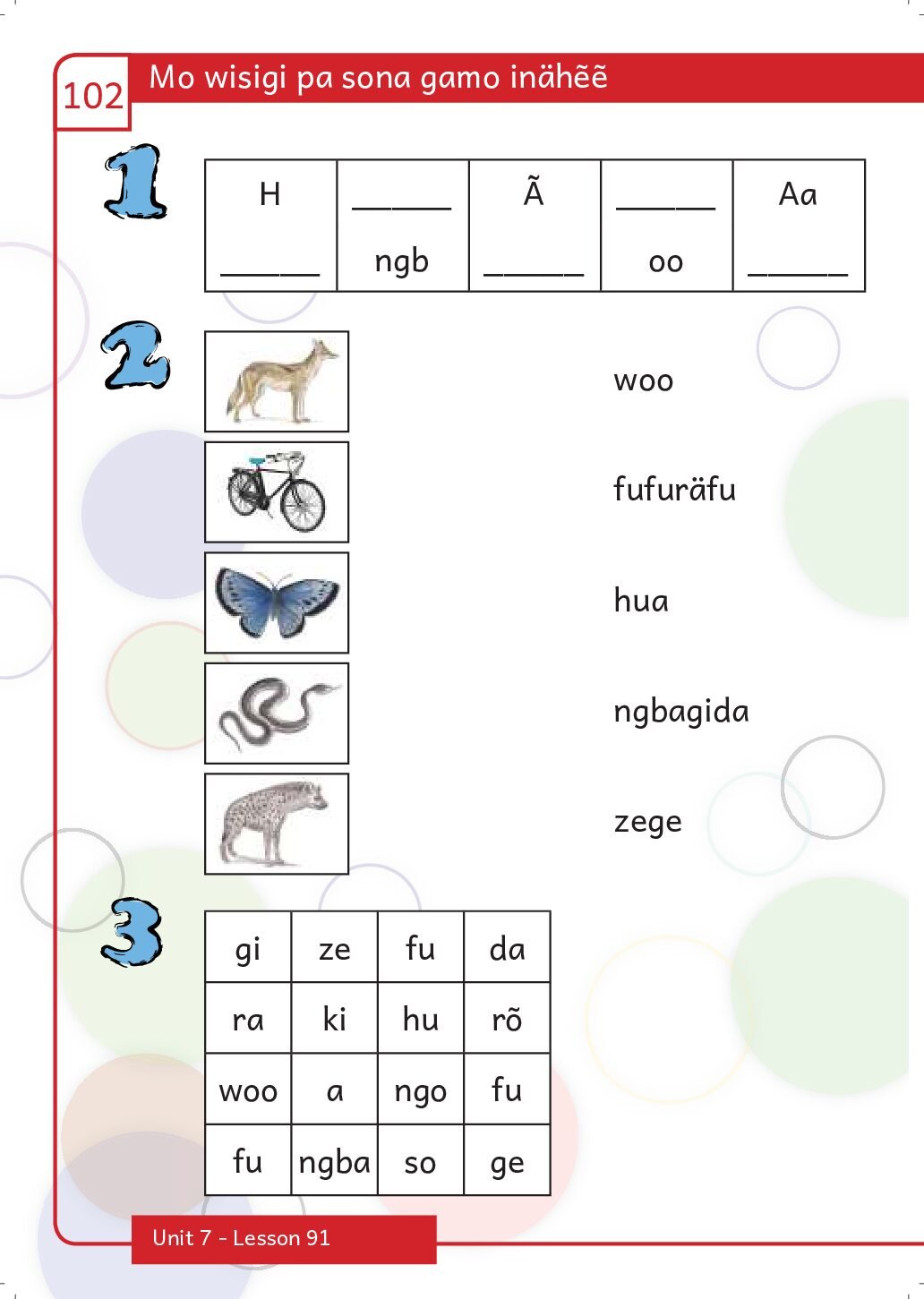 102

Mo wisigi pa sona gamo inähẽẽ

1

| H | ____ | Ã | ____ | Aa |
|---|---|---|---|---|
| ____ | ngb | ____ | oo | ____ |

2

woo

fufuräfu

hua

ngbagida

zege

3

| gi | ze | fu | da |
|---|---|---|---|
| ra | ki | hu | rõ |
| woo | a | ngo | fu |
| fu | ngba | so | ge |

Unit 7 - Lesson 91